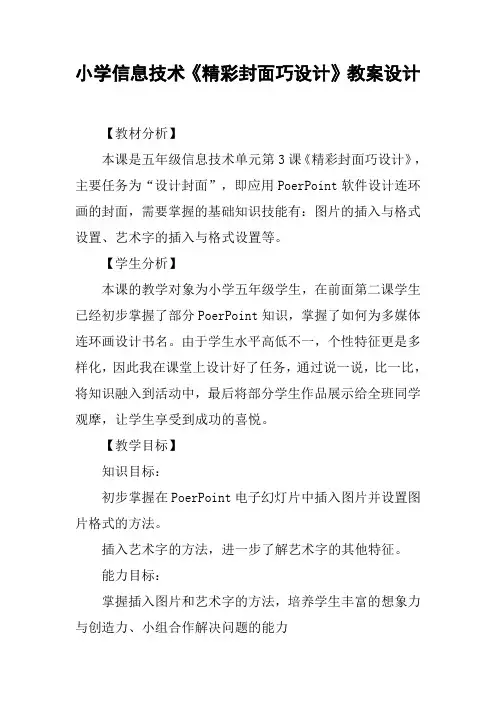 小学信息技术《精彩封面巧设计》教案设计

【教材分析】

本课是五年级信息技术单元第3课《精彩封面巧设计》，主要任务为“设计封面”，即应用PoerPoint软件设计连环画的封面，需要掌握的基础知识技能有：图片的插入与格式设置、艺术字的插入与格式设置等。

【学生分析】

本课的教学对象为小学五年级学生，在前面第二课学生已经初步掌握了部分PoerPoint知识，掌握了如何为多媒体连环画设计书名。由于学生水平高低不一，个性特征更是多样化，因此我在课堂上设计好了任务，通过说一说，比一比，将知识融入到活动中，最后将部分学生作品展示给全班同学观摩，让学生享受到成功的喜悦。

【教学目标】

知识目标：

初步掌握在PoerPoint电子幻灯片中插入图片并设置图片格式的方法。

插入艺术字的方法，进一步了解艺术字的其他特征。

能力目标：

掌握插入图片和艺术字的方法，培养学生丰富的想象力与创造力、小组合作解决问题的能力